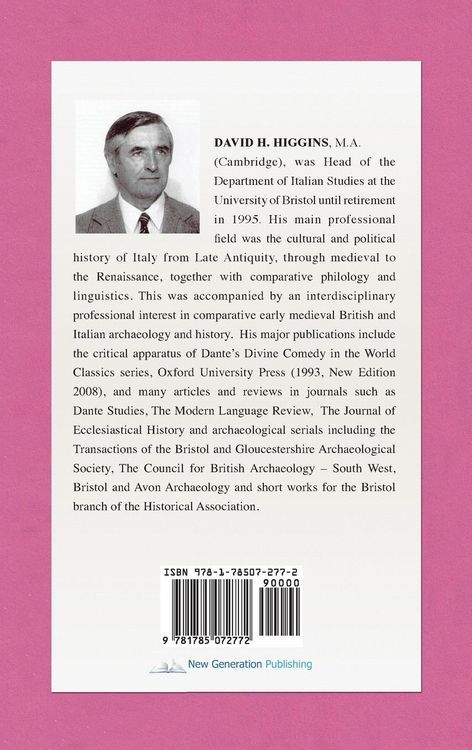 DAVID H. HIGGINS, M.A. (Cambridge), was Head of the Department of Italian Studies at the University of Bristol until retirement in 1995. His main professional field was the cultural and political history of Italy from Late Antiquity, through medieval to the Renaissance, together with comparative philology and linguistics. This was accompanied by an interdisciplinary professional interest in comparative early medieval British and Italian archaeology and history. His major publications include the critical apparatus of Dante's Divine Comedy in the World Classics series, Oxford University Press (1993, New Edition 2008), and many articles and reviews in journals such as Dante Studies, The Modern Language Review, The Journal of Ecclesiastical History and archaeological serials including the Transactions of the Bristol and Gloucestershire Archaeological Society, The Council for British Archaeology – South West, Bristol and Avon Archaeology and short works for the Bristol branch of the Historical Association.

ISBN 978-1-78507-277-2

90000

9 781785 072772

New Generation Publishing